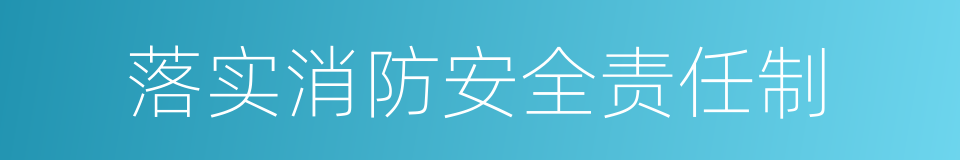 落实消防安全责任制